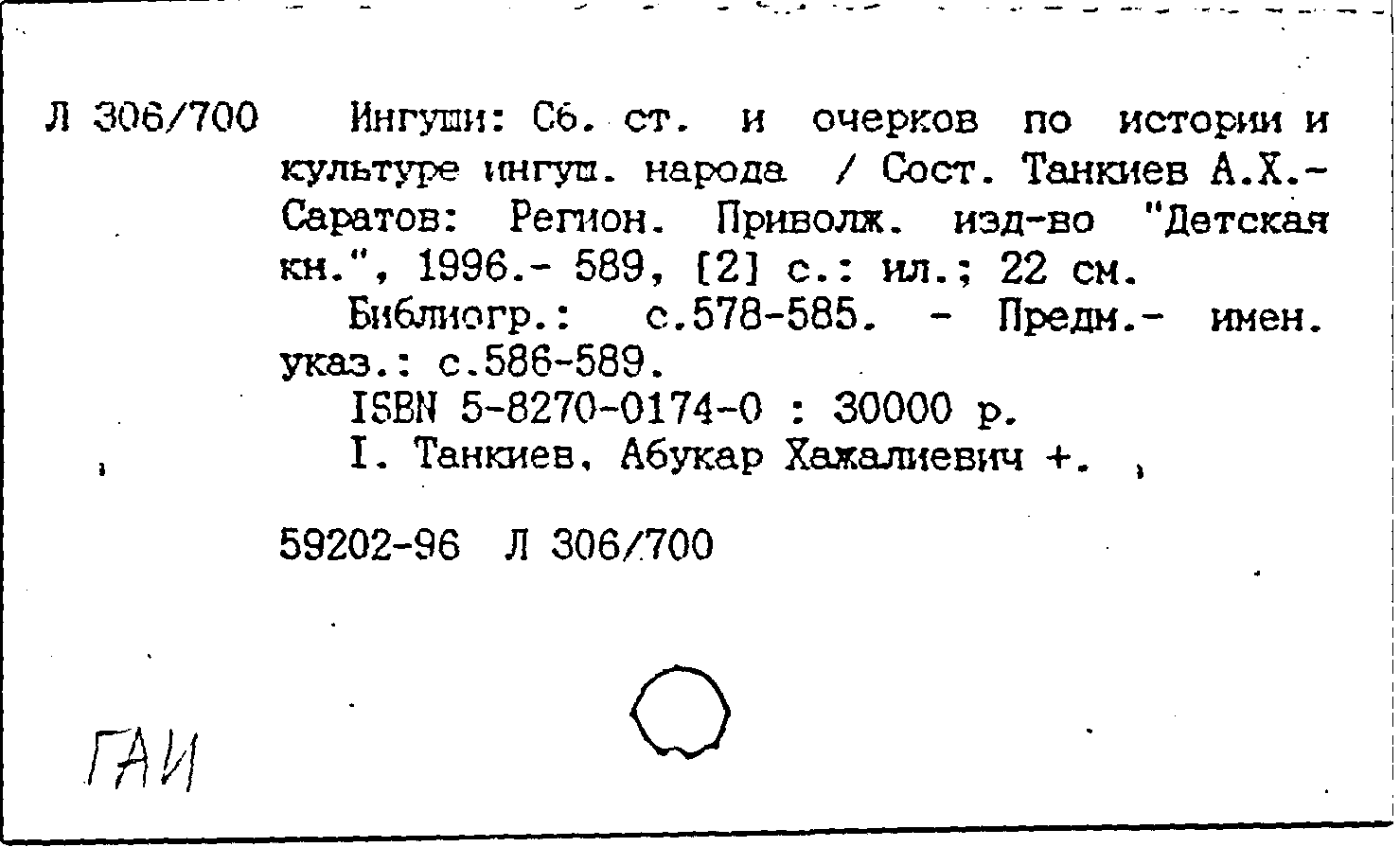 Л 306/700 Ингуши: Сб. ст. и очерков по истории и культуре ингуш. народа / Сост. Танкиев А.Х.- Саратов: Регион. Приволж. изд-во "Детская кн.", 1996.- 589, [2] с.: ил.; 22 см.

Библиогр.: с.578-585. - Предм.- имен. указ.: с.586-589.

ISBN 5-8270-0174-0 : 30000 р.

I. Танкиев, Абукар Хажалиевич +.

59202-96 Л 306/700

ГАИ